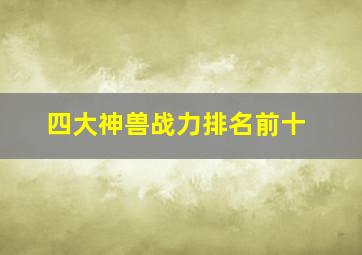 四大神兽战力排名前十